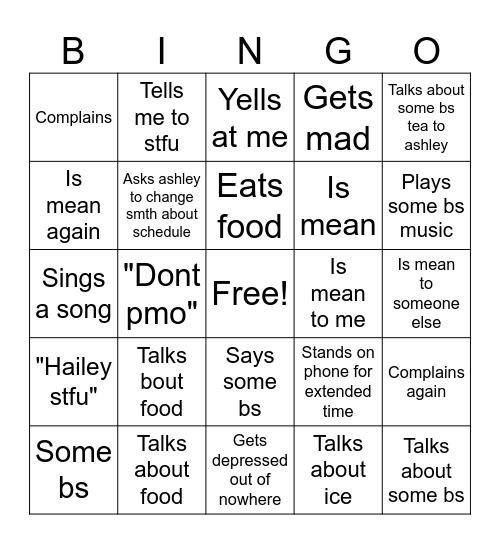 | B | I | N | G | O |
|---|---|---|---|---|
| Complains | Tells me to stfu | Yells at me | Gets mad | Talks about some bs tea to ashley |
| Is mean again | Asks ashley to change smth about schedule | Eats food | Is mean | Plays some bs music |
| Sings a song | "Dont pmo" | Free! | Is mean to me | Is mean to someone else |
| "Hailey stfu" | Talks bout food | Says some bs | Stands on phone for extended time | Complains again |
| Some bs | Talks about food | Gets depressed out of nowhere | Talks about ice | Talks about some bs |